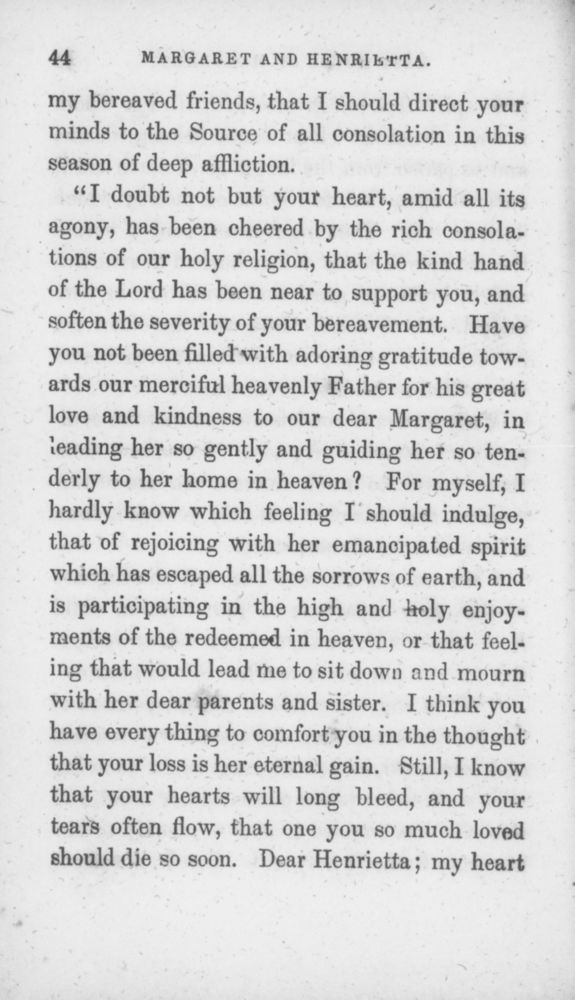 44 MARGARET AND HENRIETTA.

my bereaved friends, that I should direct your minds to the Source of all consolation in this season of deep affliction.

"I doubt not but your heart, amid all its agony, has been cheered by the rich consolations of our holy religion, that the kind hand of the Lord has been near to support you, and soften the severity of your bereavement. Have you not been filled with adoring gratitude towards our merciful heavenly Father for his great love and kindness to our dear Margaret, in leading her so gently and guiding her so tenderly to her home in heaven? For myself, I hardly know which feeling I should indulge, that of rejoicing with her emancipated spirit which has escaped all the sorrows of earth, and is participating in the high and holy enjoyments of the redeemed in heaven, or that feeling that would lead me to sit down and mourn with her dear parents and sister. I think you have every thing to comfort you in the thought that your loss is her eternal gain. Still, I know that your hearts will long bleed, and your tears often flow, that one you so much loved should die so soon. Dear Henrietta; my heart